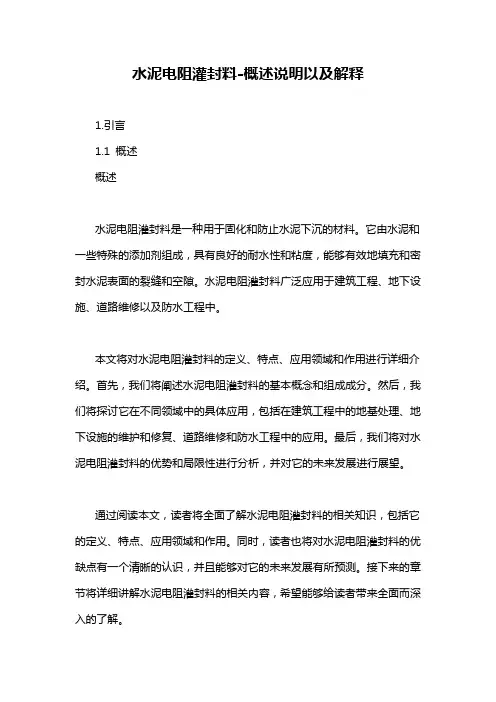 水泥电阻灌封料-概述说明以及解释

1.引言

1.1 概述

概述

水泥电阻灌封料是一种用于固化和防止水泥下沉的材料。它由水泥和一些特殊的添加剂组成，具有良好的耐水性和粘度，能够有效地填充和密封水泥表面的裂缝和空隙。水泥电阻灌封料广泛应用于建筑工程、地下设施、道路维修以及防水工程中。

本文将对水泥电阻灌封料的定义、特点、应用领域和作用进行详细介绍。首先，我们将阐述水泥电阻灌封料的基本概念和组成成分。然后，我们将探讨它在不同领域中的具体应用，包括在建筑工程中的地基处理、地下设施的维护和修复、道路维修和防水工程中的应用。最后，我们将对水泥电阻灌封料的优势和局限性进行分析，并对它的未来发展进行展望。

通过阅读本文，读者将全面了解水泥电阻灌封料的相关知识，包括它的定义、特点、应用领域和作用。同时，读者也将对水泥电阻灌封料的优缺点有一个清晰的认识，并且能够对它的未来发展有所预测。接下来的章节将详细讲解水泥电阻灌封料的相关内容，希望能够给读者带来全面而深入的了解。